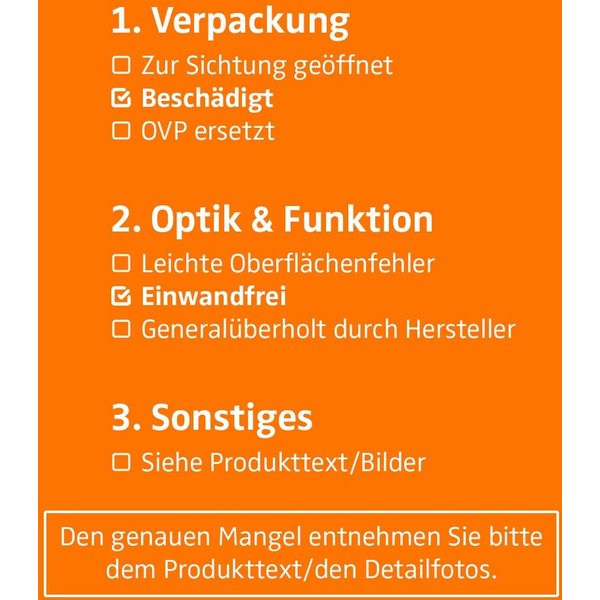 1. Verpackung

☐ Zur Sichtung geöffnet
☑ Beschädigt
☐ OVP ersetzt

2. Optik & Funktion

☐ Leichte Oberflächenfehler
☑ Einwandfrei
☐ Generalüberholt durch Hersteller

3. Sonstiges

☐ Siehe Produkttext/Bilder

Den genauen Mangel entnehmen Sie bitte dem Produkttext/den Detailfotos.